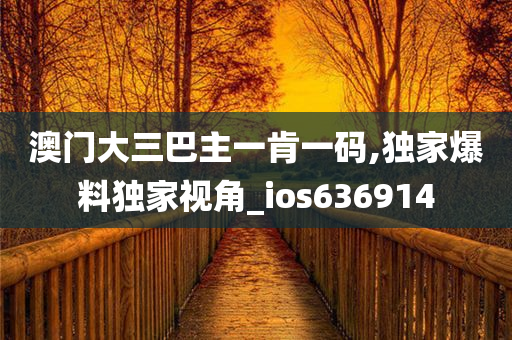 澳门大三巴主一肯一码,独家爆料独家视角_ios636914